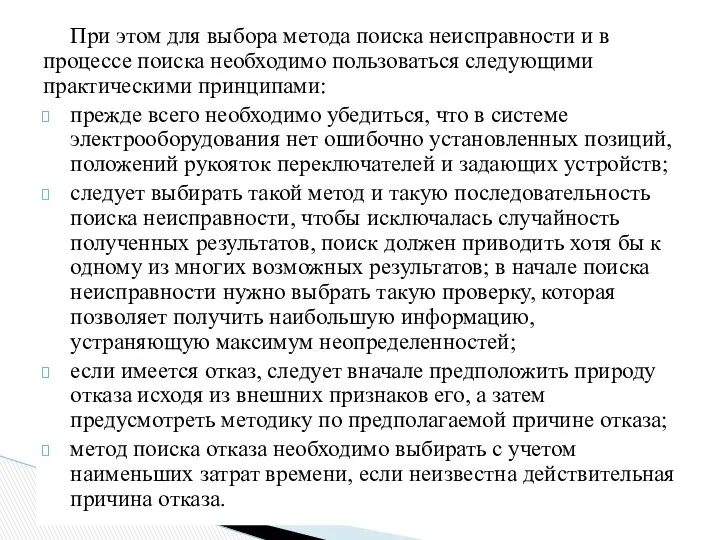 При этом для выбора метода поиска неисправности и в процессе поиска необходимо пользоваться следующими практическими принципами:

прежде всего необходимо убедиться, что в системе электрооборудования нет ошибочно установленных позиций, положений рукояток переключателей и задающих устройств;

следует выбирать такой метод и такую последовательность поиска неисправности, чтобы исключалась случайность полученных результатов, поиск должен приводить хотя бы к одному из многих возможных результатов; в начале поиска неисправности нужно выбрать такую проверку, которая позволяет получить наибольшую информацию, устраняющую максимум неопределенностей;

если имеется отказ, следует вначале предположить природу отказа исходя из внешних признаков его, а затем предусмотреть методику по предполагаемой причине отказа;

метод поиска отказа необходимо выбирать с учетом наименьших затрат времени, если неизвестна действительная причина отказа.